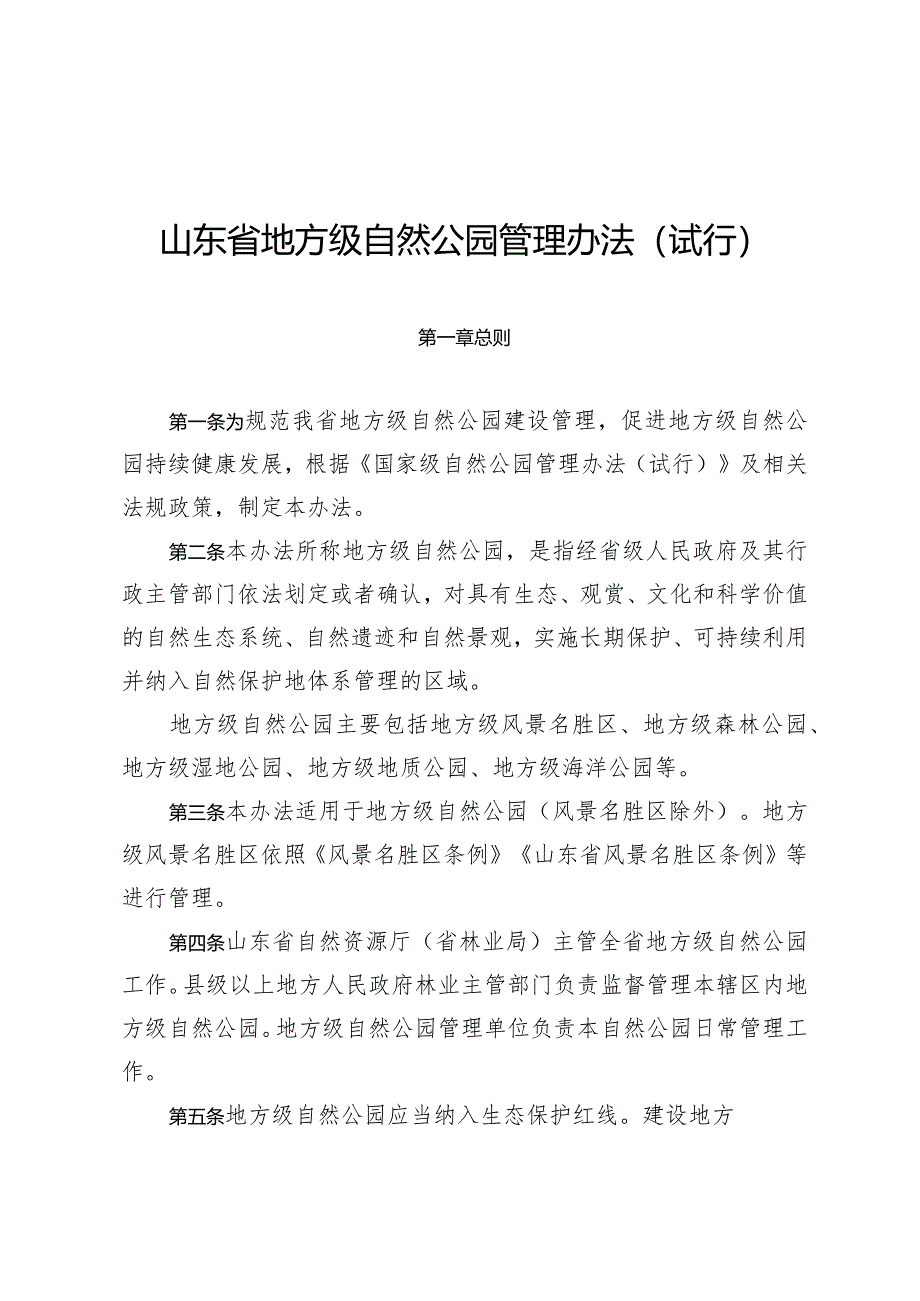 山东省地方级自然公园管理办法（试行）

第一章总则

第一条为规范我省地方级自然公园建设管理，促进地方级自然公园持续健康发展，根据《国家级自然公园管理办法（试行）》及相关法规政策，制定本办法。

第二条本办法所称地方级自然公园，是指经省级人民政府及其行政主管部门依法划定或者确认，对具有生态、观赏、文化和科学价值的自然生态系统、自然遗迹和自然景观，实施长期保护、可持续利用并纳入自然保护地体系管理的区域。

地方级自然公园主要包括地方级风景名胜区、地方级森林公园、地方级湿地公园、地方级地质公园、地方级海洋公园等。

第三条本办法适用于地方级自然公园（风景名胜区除外）。地方级风景名胜区依照《风景名胜区条例》《山东省风景名胜区条例》等进行管理。

第四条山东省自然资源厅（省林业局）主管全省地方级自然公园工作。县级以上地方人民政府林业主管部门负责监督管理本辖区内地方级自然公园。地方级自然公园管理单位负责本自然公园日常管理工作。

第五条地方级自然公园应当纳入生态保护红线。建设地方